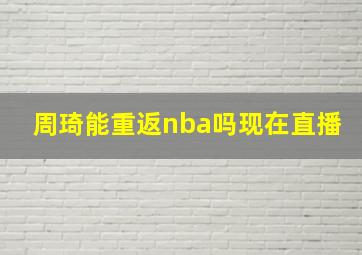 周琦能重返nba吗现在直播